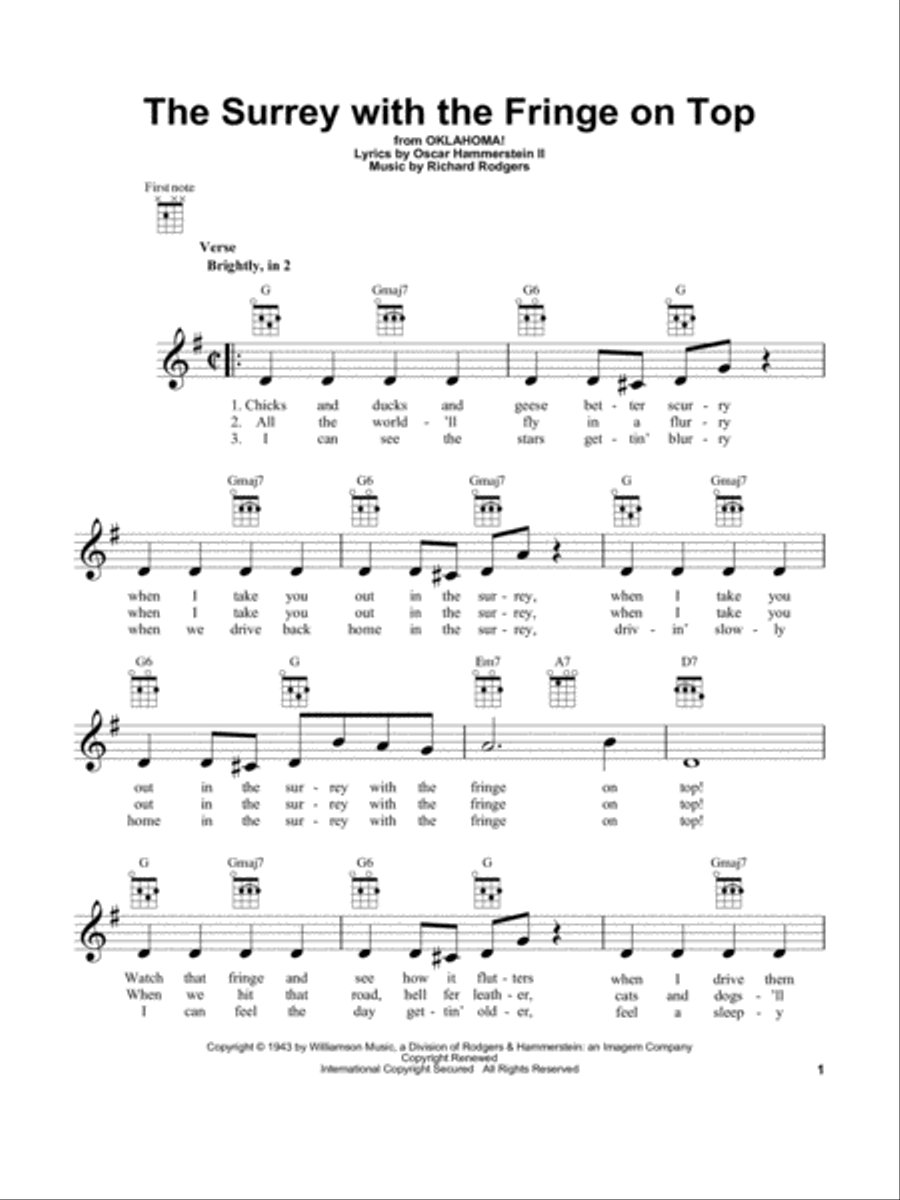 The Surrey with the Fringe on Top

from OKLAHOMA!
Lyrics by Oscar Hammerstein II
Music by Richard Rodgers

First note

Verse
Brightly, in 2

G Gmaj7 G6 G

1. Chicks and ducks and geese bet - ter scur - ry
2. All the world - 'll fly in a flur - ry
3. I can see the stars get - tin' blur - ry

Gmaj7 G6 Gmaj7 G Gmaj7

when I take you out in the sur - rey, when I take you
when I take you out in the sur - rey, when I take you
when we drive back home in the sur - rey, driv - in' slow - ly

G6 G Em7 A7 D7

out in the sur - rey with the fringe on top!
out in the sur - rey with the fringe on top!
home in the sur - rey with the fringe on top!

G Gmaj7 G6 G Gmaj7

Watch that fringe and see how it flut - ters when I drive them
When we hit that road, hell fer leath - er, cats and dogs - 'll
I can feel the day get - tin' old - er, feel a sleep - y

Copyright © 1943 by Williamson Music, a Division of Rodgers & Hammerstein: an Imagem Company
Copyright Renewed
International Copyright Secured All Rights Reserved

1